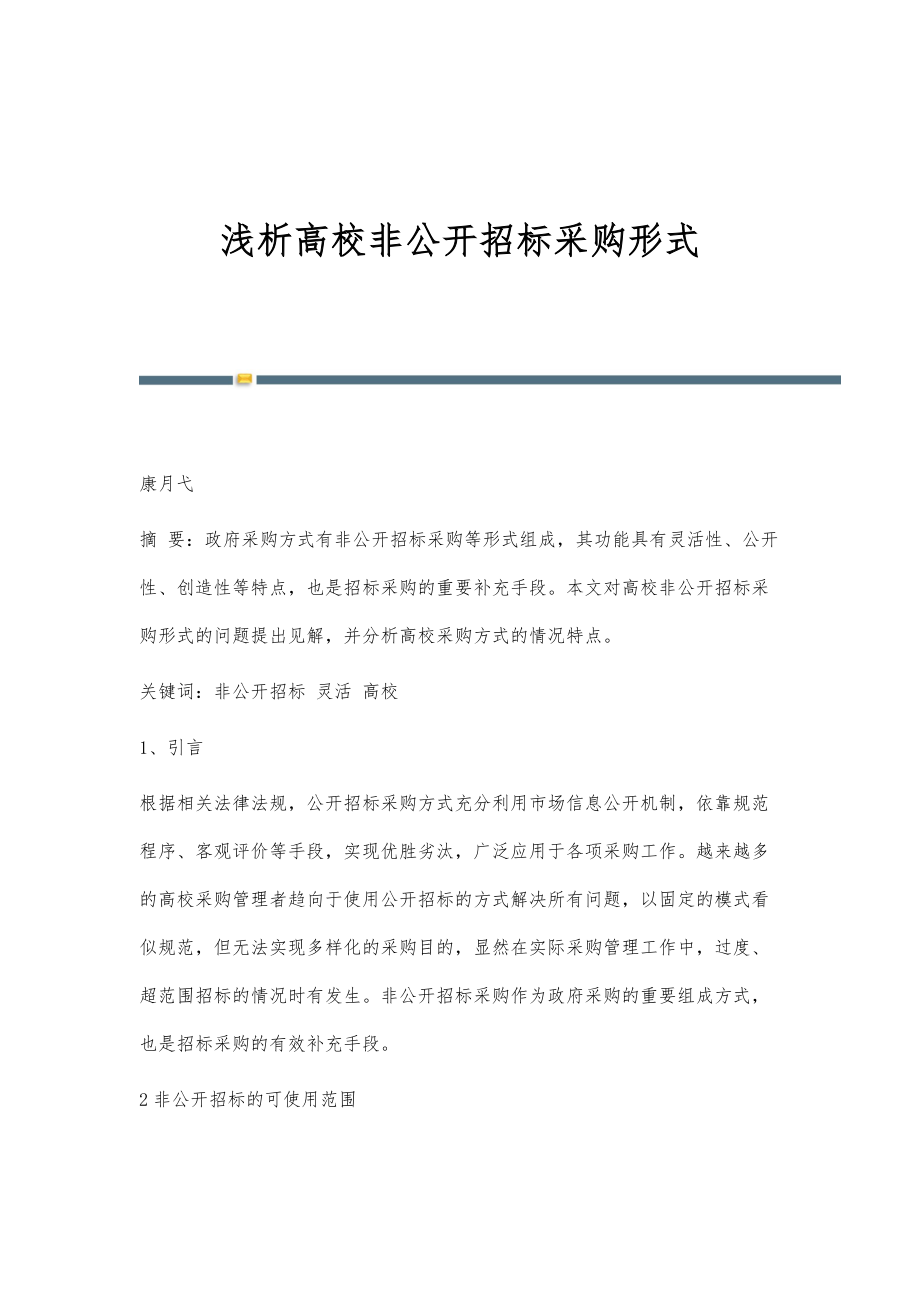 浅析高校非公开招标采购形式

康月弋

摘 要：政府采购方式有非公开招标采购等形式组成，其功能具有灵活性、公开性、创造性等特点，也是招标采购的重要补充手段。本文对高校非公开招标采购形式的问题提出见解，并分析高校采购方式的情况特点。

关键词：非公开招标 灵活 高校

1、引言

根据相关法律法规，公开招标采购方式充分利用市场信息公开机制，依靠规范程序、客观评价等手段，实现优胜劣汰，广泛应用于各项采购工作。越来越多的高校采购管理者趋向于使用公开招标的方式解决所有问题，以固定的模式看似规范，但无法实现多样化的采购目的，显然在实际采购管理工作中，过度、超范围招标的情况时有发生。非公开招标采购作为政府采购的重要组成方式，也是招标采购的有效补充手段。

2 非公开招标的可使用范围